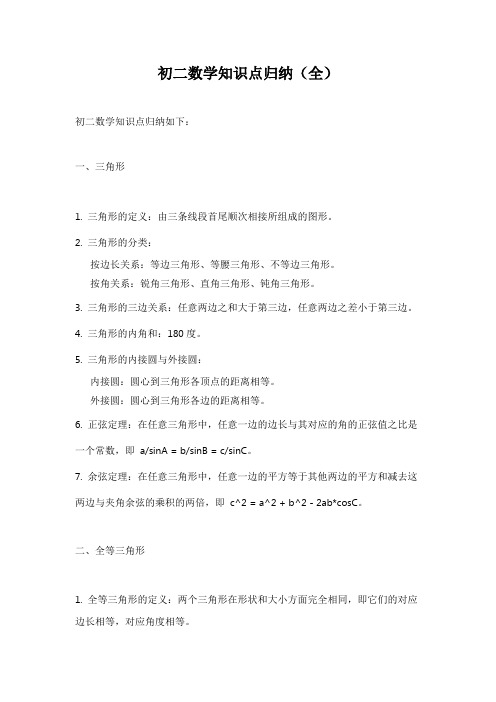 初二数学知识点归纳（全）

初二数学知识点归纳如下：

一、三角形

1. 三角形的定义：由三条线段首尾顺次相接所组成的图形。

2. 三角形的分类：
按边长关系：等边三角形、等腰三角形、不等边三角形。
按角关系：锐角三角形、直角三角形、钝角三角形。

3. 三角形的三边关系：任意两边之和大于第三边，任意两边之差小于第三边。

4. 三角形的内角和：180 度。

5. 三角形的内接圆与外接圆：
内接圆：圆心到三角形各顶点的距离相等。
外接圆：圆心到三角形各边的距离相等。

6. 正弦定理：在任意三角形中，任意一边的边长与其对应的角的正弦值之比是一个常数，即 a/sinA = b/sinB = c/sinC。

7. 余弦定理：在任意三角形中，任意一边的平方等于其他两边的平方和减去这两边与夹角余弦的乘积的两倍，即 c^2 = a^2 + b^2 - 2ab*cosC。

二、全等三角形

1. 全等三角形的定义：两个三角形在形状和大小方面完全相同，即它们的对应边长相等，对应角度相等。